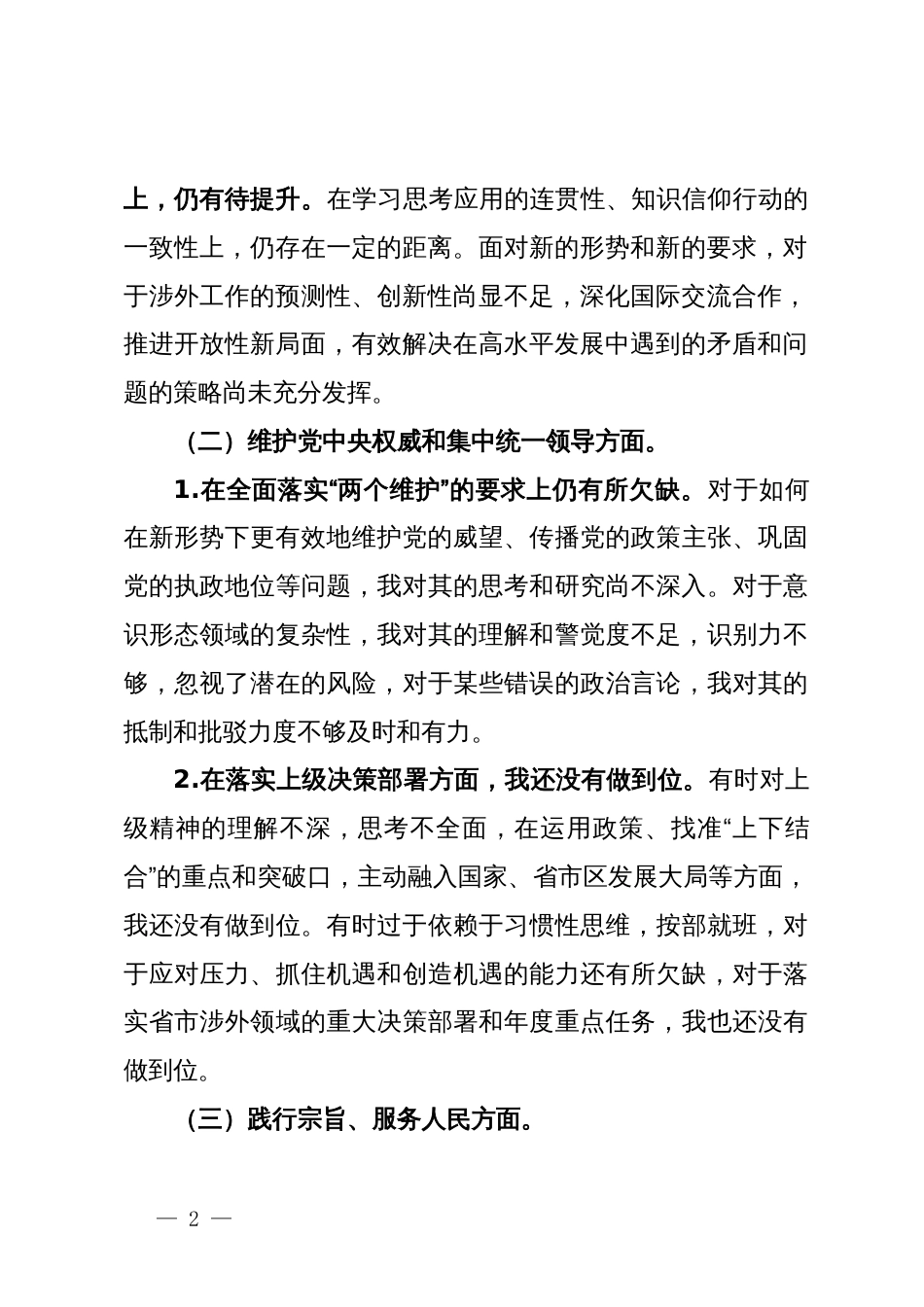 上，仍有待提升。在学习思考应用的连贯性、知识信仰行动的一致性上，仍存在一定的距离。面对新的形势和新的要求，对于涉外工作的预测性、创新性尚显不足，深化国际交流合作，推进开放性新局面，有效解决在高水平发展中遇到的矛盾和问题的策略尚未充分发挥。

（二）维护党中央权威和集中统一领导方面。

1.在全面落实“两个维护”的要求上仍有所欠缺。对于如何在新形势下更有效地维护党的威望、传播党的政策主张、巩固党的执政地位等问题，我对其的思考和研究尚不深入。对于意识形态领域的复杂性，我对其的理解和警觉度不足，识别力不够，忽视了潜在的风险，对于某些错误的政治言论，我对其的抵制和批驳力度不够及时和有力。

2.在落实上级决策部署方面，我还没有做到位。有时对上级精神的理解不深，思考不全面，在运用政策、找准“上下结合”的重点和突破口，主动融入国家、省市区发展大局等方面，我还没有做到位。有时过于依赖于习惯性思维，按部就班，对于应对压力、抓住机遇和创造机遇的能力还有所欠缺，对于落实省市涉外领域的重大决策部署和年度重点任务，我也还没有做到位。

（三）践行宗旨、服务人民方面。

— 2 —